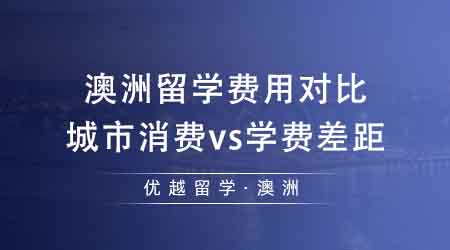 澳洲留学费用对比
城市消费vs学费差距

优越留学·澳洲